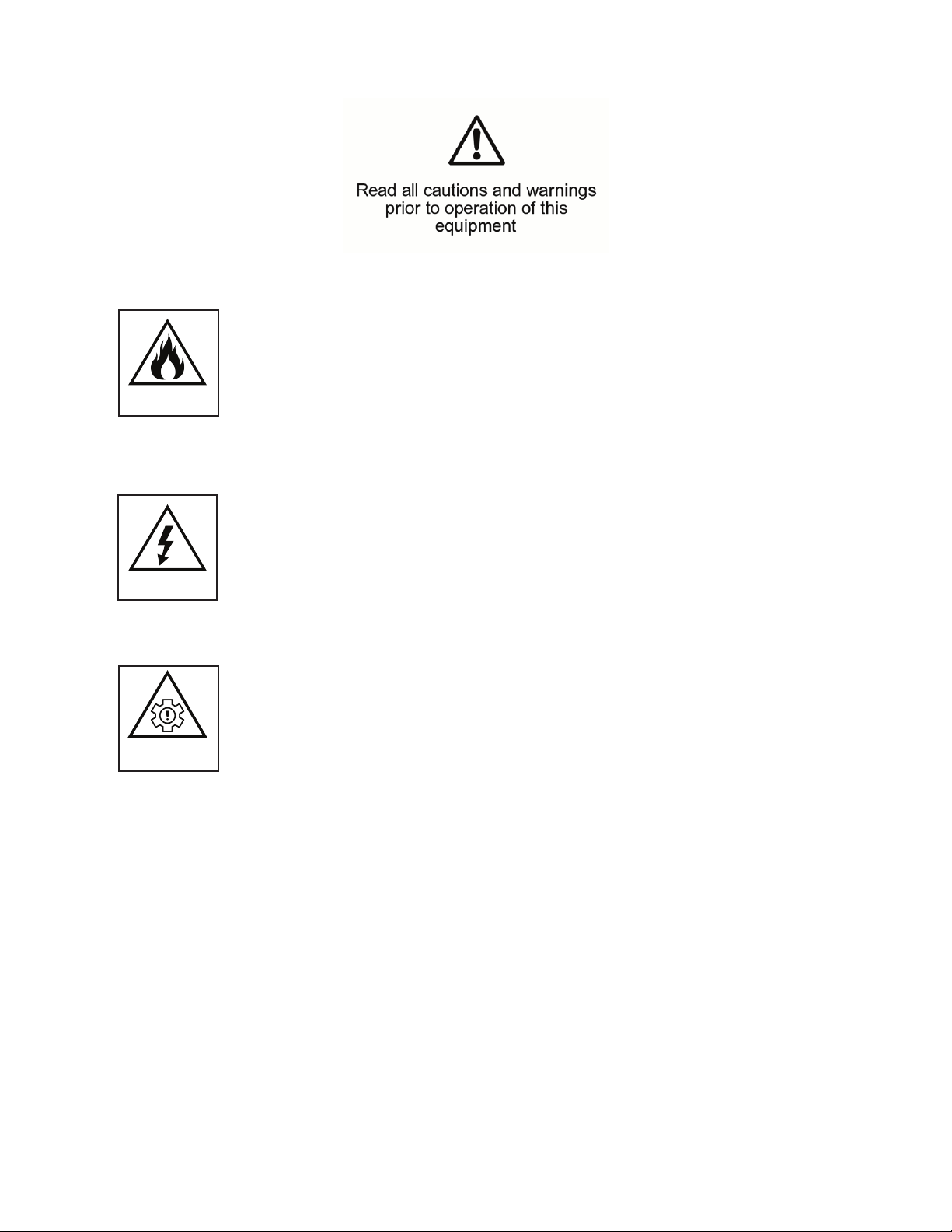 Read all cautions and warnings prior to operation of this equipment